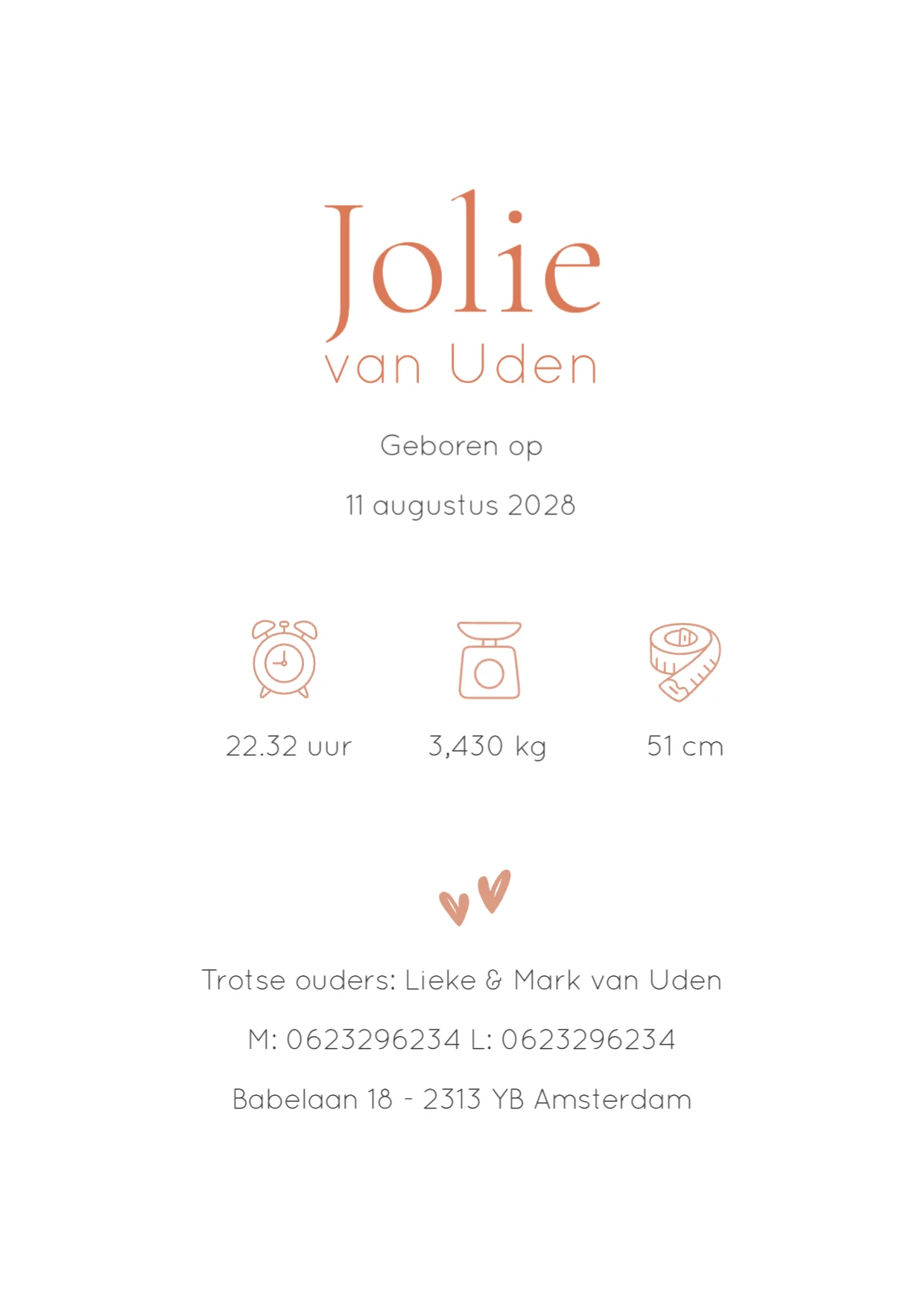 Jolie
van Uden

Geboren op

11 augustus 2028

22.32 uur

3,430 kg

51 cm

Trotse ouders: Lieke & Mark van Uden

M: 0623296234 L: 0623296234

Babelaan 18 - 2313 YB Amsterdam